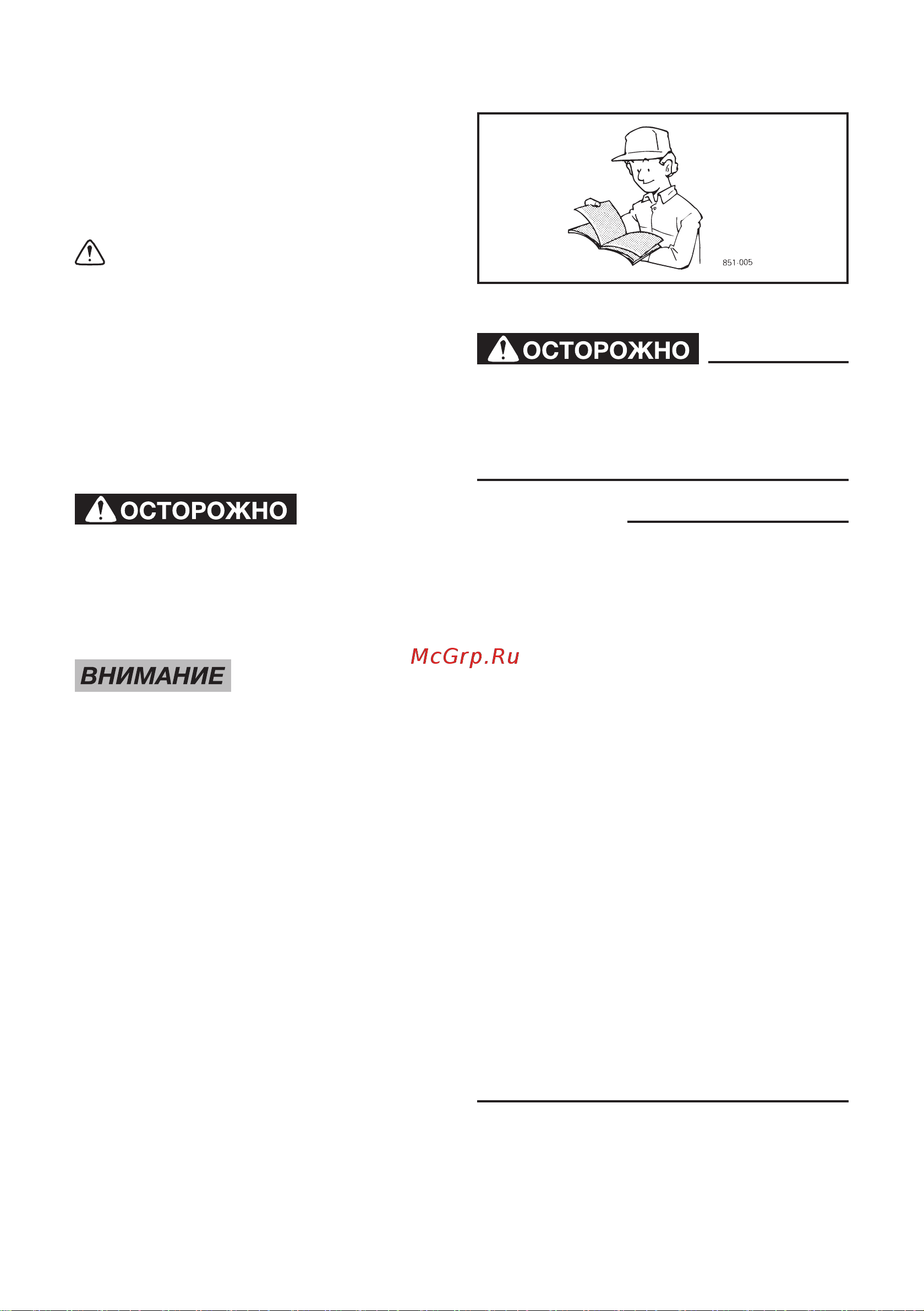 ОСТОРОЖНО

ВНИМАНИЕ

851-005

ОСТОРОЖНО

McGrp.Ru